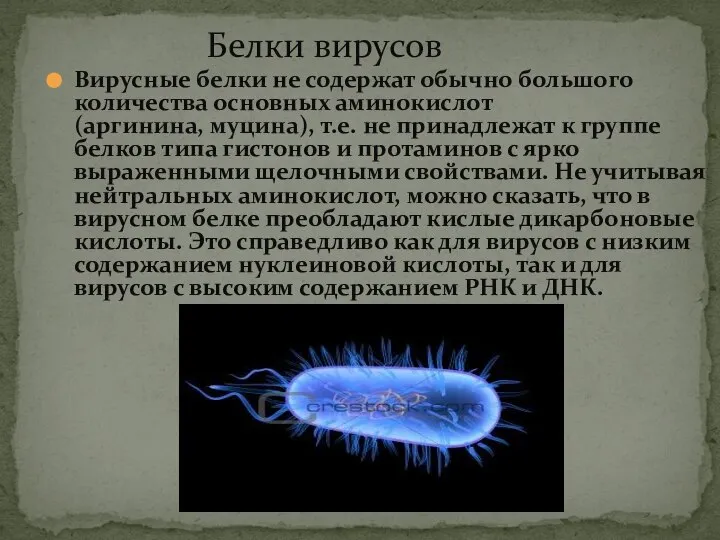 Белки вирусов

Вирусные белки не содержат обычно большого количества основных аминокислот (аргинина, муцина), т.е. не принадлежат к группе белков типа гистонов и протаминов с ярко выраженными щелочными свойствами. Не учитывая нейтральных аминокислот, можно сказать, что в вирусном белке преобладают кислые дикарбоновые кислоты. Это справедливо как для вирусов с низким содержанием нуклеиновой кислоты, так и для вирусов с высоким содержанием РНК и ДНК.

crestock.com